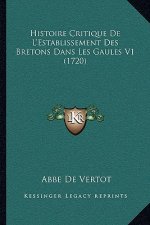 Histoire Critique De L'Establissement Des Bretons Dans Les Gaules V1 (1720)

KR

Abbe De Vertot

Kessinger Legacy Reprints